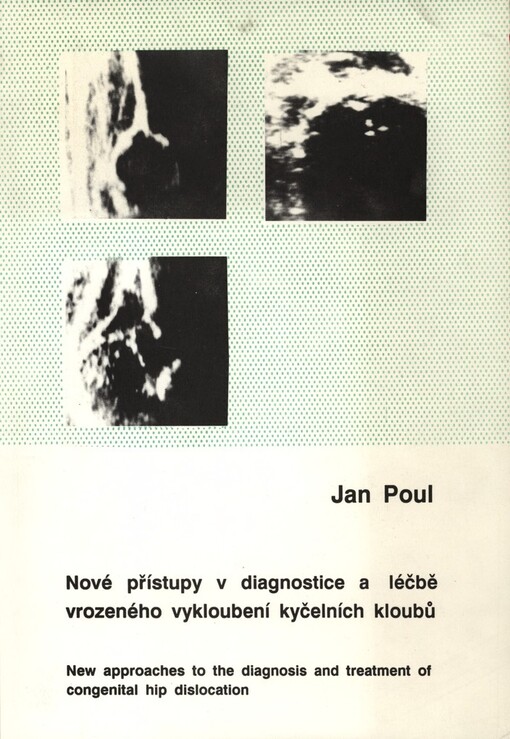 Jan Poul

Nové přístupy v diagnostice a léčbě vrozeného vykloubení kyčelních kloubů

New approaches to the diagnosis and treatment of congenital hip dislocation